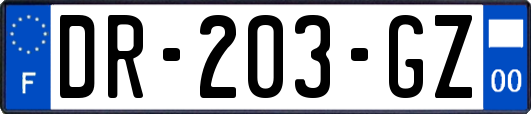 F
DR-203-GZ
00